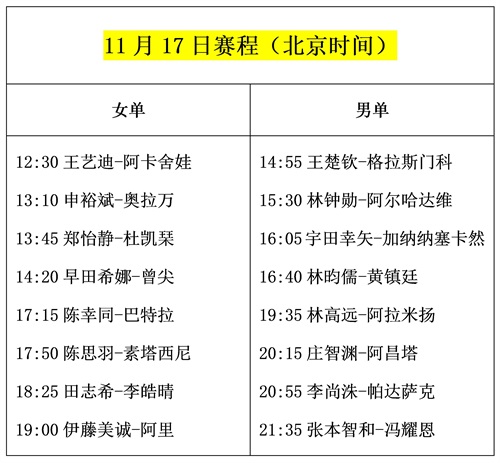 11 月 17 日赛程（北京时间）

| 女单 | 男单 |
|---|---|
| 12:30 王艺迪-阿卡舍娃 | 14:55 王楚钦-格拉斯门科 |
| 13:10 申裕斌-奥拉万 | 15:30 林钟勋-阿尔哈达维 |
| 13:45 郑怡静-杜凯琹 | 16:05 宇田幸矢-加纳纳塞卡然 |
| 14:20 早田希娜-曾尖 | 16:40 林昀儒-黄镇廷 |
| 17:15 陈幸同-巴特拉 | 19:35 林高远-阿拉米扬 |
| 17:50 陈思羽-素塔西尼 | 20:15 庄智渊-阿昌塔 |
| 18:25 田志希-李皓晴 | 20:55 李尚洙-帕达萨克 |
| 19:00 伊藤美诚-阿里 | 21:35 张本智和-冯耀恩 |